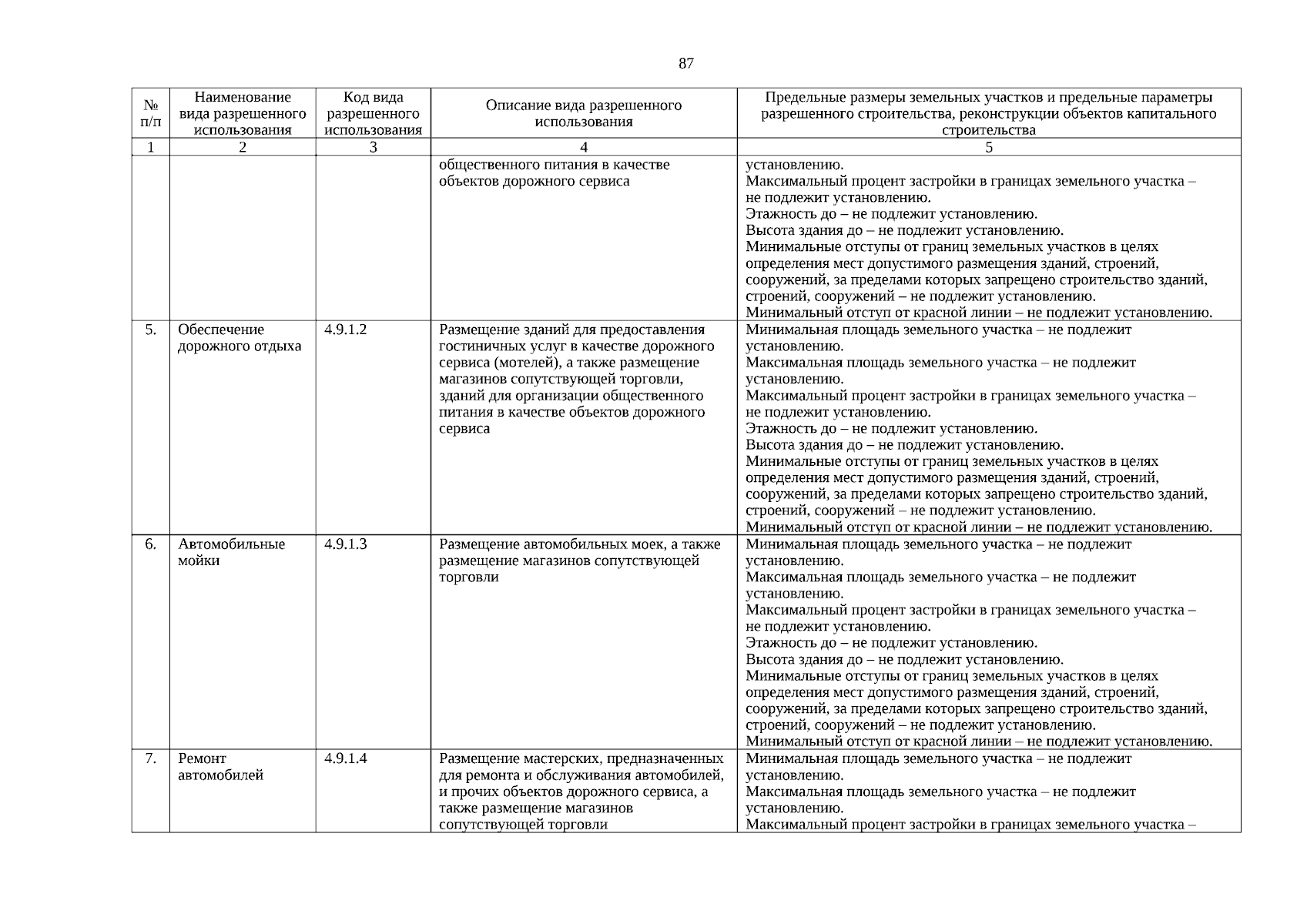 87

| № п/п | Наименование вида разрешенного использования | Код вида разрешенного использования | Описание вида разрешенного использования | Предельные размеры земельных участков и предельные параметры разрешенного строительства, реконструкции объектов капитального строительства |
|---|---|---|---|---|
| 1 | 2 | 3 | 4 | 5 |
| | | | общественного питания в качестве объектов дорожного сервиса | установлению. Максимальный процент застройки в границах земельного участка – не подлежит установлению. Этажность до – не подлежит установлению. Высота здания до – не подлежит установлению. Минимальные отступы от границ земельных участков в целях определения мест допустимого размещения зданий, строений, сооружений, за пределами которых запрещено строительство зданий, строений, сооружений – не подлежит установлению. Минимальный отступ от красной линии – не подлежит установлению. |
| 5. | Обеспечение дорожного отдыха | 4.9.1.2 | Размещение зданий для предоставления гостиничных услуг в качестве дорожного сервиса (мотелей), а также размещение магазинов сопутствующей торговли, зданий для организации общественного питания в качестве объектов дорожного сервиса | Минимальная площадь земельного участка – не подлежит установлению. Максимальная площадь земельного участка – не подлежит установлению. Максимальный процент застройки в границах земельного участка – не подлежит установлению. Этажность до – не подлежит установлению. Высота здания до – не подлежит установлению. Минимальные отступы от границ земельных участков в целях определения мест допустимого размещения зданий, строений, сооружений, за пределами которых запрещено строительство зданий, строений, сооружений – не подлежит установлению. Минимальный отступ от красной линии – не подлежит установлению. |
| 6. | Автомобильные мойки | 4.9.1.3 | Размещение автомобильных моек, а также размещение магазинов сопутствующей торговли | Минимальная площадь земельного участка – не подлежит установлению. Максимальная площадь земельного участка – не подлежит установлению. Максимальный процент застройки в границах земельного участка – не подлежит установлению. Этажность до – не подлежит установлению. Высота здания до – не подлежит установлению. Минимальные отступы от границ земельных участков в целях определения мест допустимого размещения зданий, строений, сооружений, за пределами которых запрещено строительство зданий, строений, сооружений – не подлежит установлению. Минимальный отступ от красной линии – не подлежит установлению. |
| 7. | Ремонт автомобилей | 4.9.1.4 | Размещение мастерских, предназначенных для ремонта и обслуживания автомобилей, и прочих объектов дорожного сервиса, а также размещение магазинов сопутствующей торговли | Минимальная площадь земельного участка – не подлежит установлению. Максимальная площадь земельного участка – не подлежит установлению. Максимальный процент застройки в границах земельного участка – |